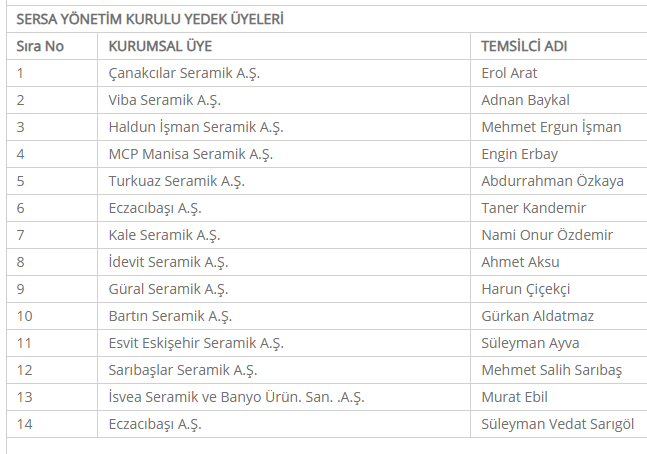 SERSA YÖNETİM KURULU YEDEK ÜYELERİ

| Sıra No | KURUMSAL ÜYE | TEMSİLCİ ADI |
|---|---|---|
| 1 | Çanakcılar Seramik A.Ş. | Erol Arat |
| 2 | Viba Seramik A.Ş. | Adnan Baykal |
| 3 | Haldun İşman Seramik A.Ş. | Mehmet Ergun İşman |
| 4 | MCP Manisa Seramik A.Ş. | Engin Erbay |
| 5 | Turkuaz Seramik A.Ş. | Abdurrahman Özkaya |
| 6 | Eczacıbaşı A.Ş. | Taner Kandemir |
| 7 | Kale Seramik A.Ş. | Nami Onur Özdemir |
| 8 | İdevit Seramik A.Ş. | Ahmet Aksu |
| 9 | Güral Seramik A.Ş. | Harun Çiçekçi |
| 10 | Bartın Seramik A.Ş. | Gürkan Aldatmaz |
| 11 | Esvit Eskişehir Seramik A.Ş. | Süleyman Ayva |
| 12 | Sarıbaşlar Seramik A.Ş. | Mehmet Salih Sarıbaş |
| 13 | İsvea Seramik ve Banyo Ürün. San. .A.Ş. | Murat Ebil |
| 14 | Eczacıbaşı A.Ş. | Süleyman Vedat Sarıgöl |